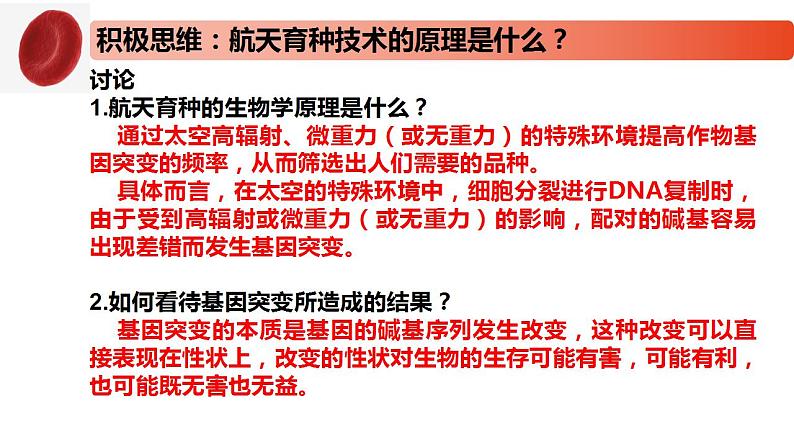 积极思维：航天育种技术的原理是什么？

讨论

1.航天育种的生物学原理是什么？

通过太空高辐射、微重力（或无重力）的特殊环境提高作物基因突变的频率，从而筛选出人们需要的品种。

具体而言，在太空的特殊环境中，细胞分裂进行DNA复制时，由于受到高辐射或微重力（或无重力）的影响，配对的碱基容易出现差错而发生基因突变。

2.如何看待基因突变所造成的结果？

基因突变的本质是基因的碱基序列发生改变，这种改变可以直接表现在性状上，改变的性状对生物的生存可能有害，可能有利，也可能既无害也无益。